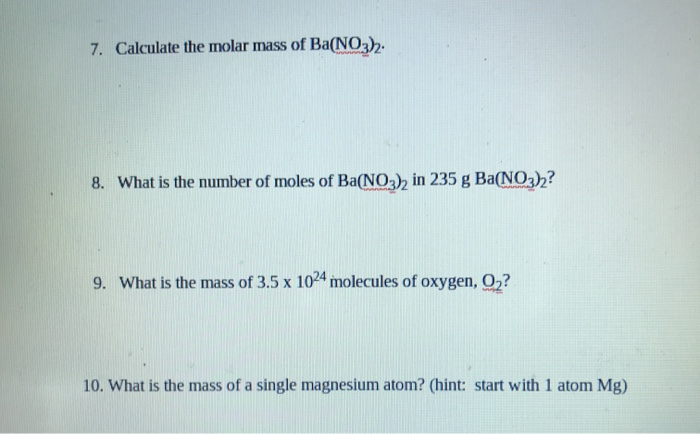 7. Calculate the molar mass of $Ba(NO_3)_2$.

8. What is the number of moles of $Ba(NO_3)_2$ in 235 g $Ba(NO_3)_2$?

9. What is the mass of $3.5 \times 10^{24}$ molecules of oxygen, $O_2$?

10. What is the mass of a single magnesium atom? (hint: start with 1 atom Mg)